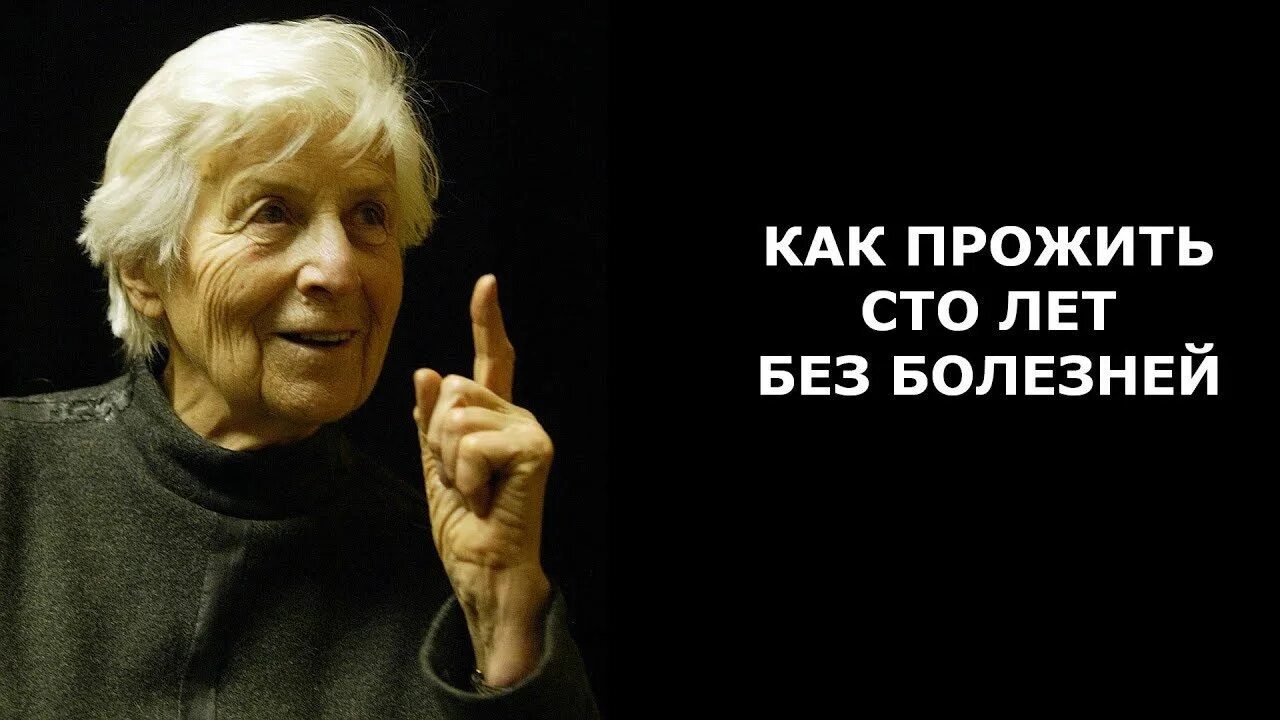 КАК ПРОЖИТЬ
СТО ЛЕТ
БЕЗ БОЛЕЗНЕЙ